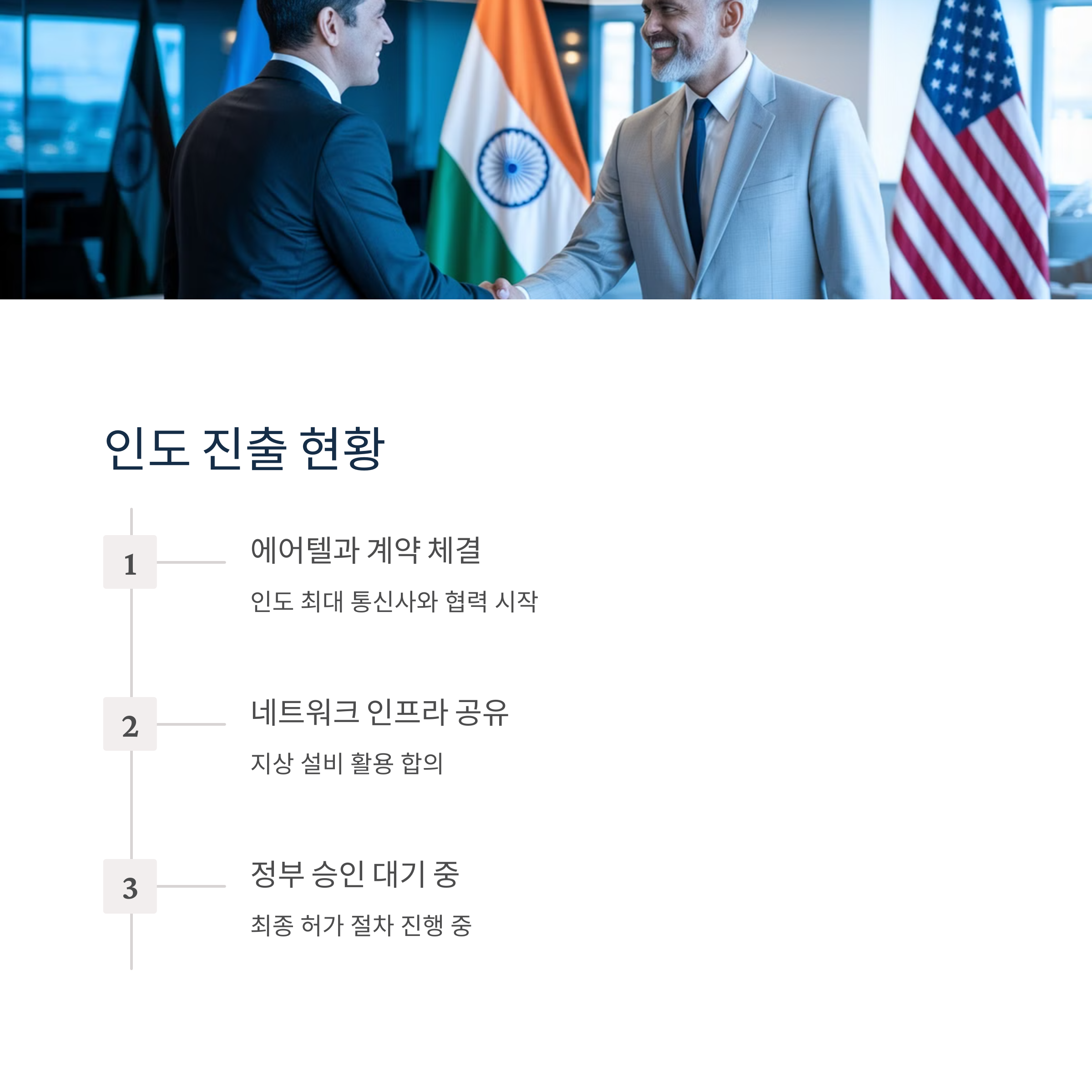 인도 진출 현황

1

에어텔과 계약 체결

인도 최대 통신사와 협력 시작

2

네트워크 인프라 공유

지상 설비 활용 합의

3

정부 승인 대기 중

최종 허가 절차 진행 중